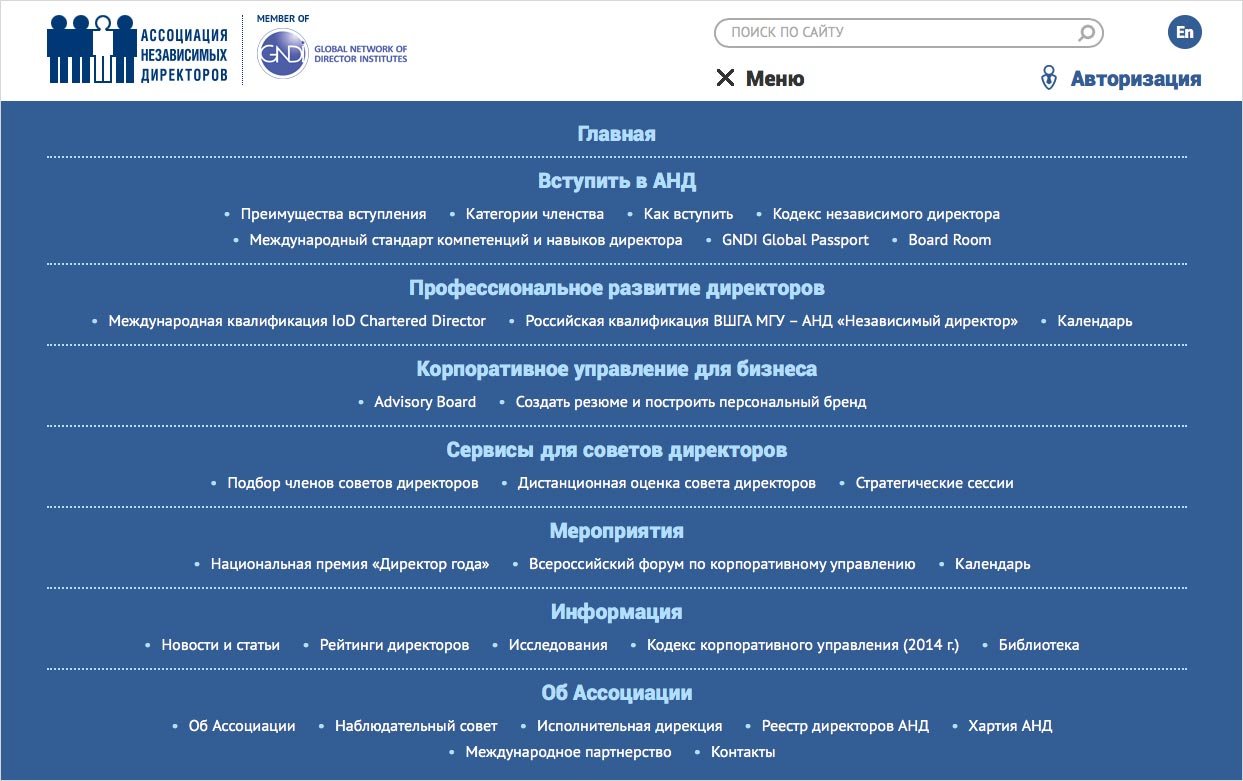 АССОЦИАЦИЯ НЕЗАВИСИМЫХ ДИРЕКТОРОВ

MEMBER OF
GNDI GLOBAL NETWORK OF DIRECTOR INSTITUTES

ПОИСК ПО САЙТУ

En

Меню

Авторизация

Главная

Вступить в АНД

• Преимущества вступления • Категории членства • Как вступить • Кодекс независимого директора • Международный стандарт компетенций и навыков директора • GNDI Global Passport • Board Room

Профессиональное развитие директоров

• Международная квалификация IoD Chartered Director • Российская квалификация ВШГА МГУ – АНД «Независимый директор» • Календарь

Корпоративное управление для бизнеса

• Advisory Board • Создать резюме и построить персональный бренд

Сервисы для советов директоров

• Подбор членов советов директоров • Дистанционная оценка совета директоров • Стратегические сессии

Мероприятия

• Национальная премия «Директор года» • Всероссийский форум по корпоративному управлению • Календарь

Информация

• Новости и статьи • Рейтинги директоров • Исследования • Кодекс корпоративного управления (2014 г.) • Библиотека

Об Ассоциации

• Об Ассоциации • Наблюдательный совет • Исполнительная дирекция • Реестр директоров АНД • Хартия АНД • Международное партнерство • Контакты